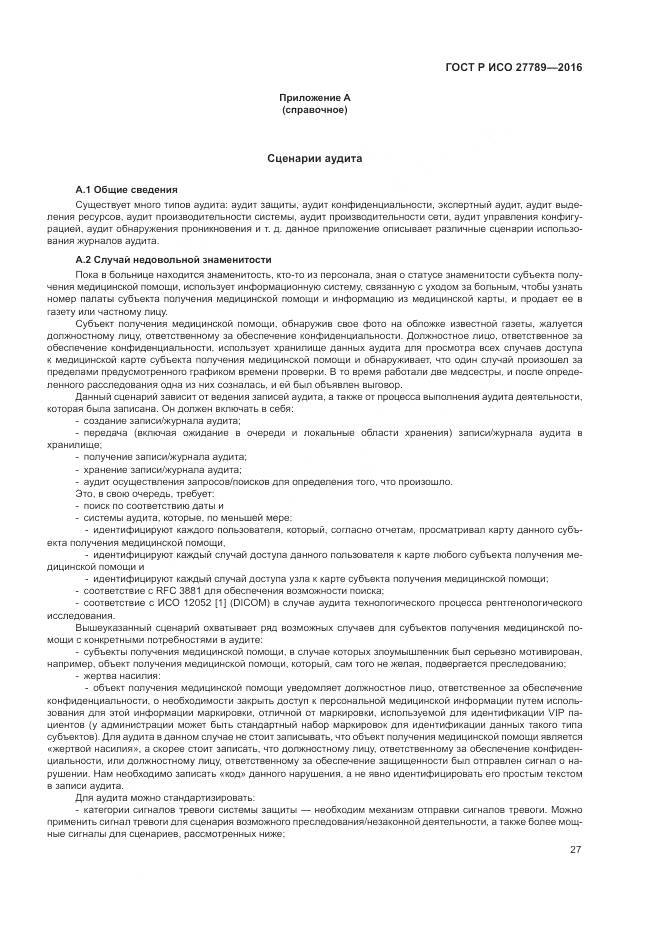 ГОСТ Р ИСО 27789—2016

Приложение А
(справочное)

Сценарии аудита

А.1 Общие сведения

Существует много типов аудита: аудит защиты, аудит конфиденциальности, экспертный аудит, аудит выделения ресурсов, аудит производительности системы, аудит производительности сети, аудит управления конфигурацией, аудит обнаружения проникновения и т. д. данное приложение описывает различные сценарии использования журналов аудита.

А.2 Случай недовольной знаменитости

Пока в больнице находится знаменитость, кто-то из персонала, зная о статусе знаменитости субъекта получения медицинской помощи, использует информационную систему, связанную с уходом за больным, чтобы узнать номер палаты субъекта получения медицинской помощи и информацию из медицинской карты, и продает ее в газету или частному лицу.

Субъект получения медицинской помощи, обнаружив свое фото на обложке известной газеты, жалуется должностному лицу, ответственному за обеспечение конфиденциальности. Должностное лицо, ответственное за обеспечение конфиденциальности, использует хранилище данных аудита для просмотра всех случаев доступа к медицинской карте субъекта получения медицинской помощи и обнаруживает, что один случай произошел за пределами предусмотренного графиком времени проверки. В то время работали две медсестры, и после определенного расследования одна из них созналась, и ей был объявлен выговор.

Данный сценарий зависит от ведения записей аудита, а также от процесса выполнения аудита деятельности, которая была записана. Он должен включать в себя:

- создание записи/журнала аудита;

- передача (включая ожидание в очереди и локальные области хранения) записи/журнала аудита в хранилище;

- получение записи/журнала аудита;

- хранение записи/журнала аудита;

- аудит осуществления запросов/поисков для определения того, что произошло.

Это, в свою очередь, требует:

- поиск по соответствию даты и

- системы аудита, которые, по меньшей мере:

- идентифицируют каждого пользователя, который, согласно отчетам, просматривал карту данного субъекта получения медицинской помощи,

- идентифицируют каждый случай доступа данного пользователя к карте любого субъекта получения медицинской помощи и

- идентифицируют каждый случай доступа узла к карте субъекта получения медицинской помощи;

- соответствие с RFC 3881 для обеспечения возможности поиска;

- соответствие с ИСО 12052 [1] (DICOM) в случае аудита технологического процесса рентгенологического исследования.

Вышеуказанный сценарий охватывает ряд возможных случаев для субъектов получения медицинской помощи с конкретными потребностями в аудите:

- субъекты получения медицинской помощи, в случае которых злоумышленник был серьезно мотивирован, например, объект получения медицинской помощи, который, сам того не желая, подвергается преследованию;

- жертва насилия:

- объект получения медицинской помощи уведомляет должностное лицо, ответственное за обеспечение конфиденциальности, о необходимости закрыть доступ к персональной медицинской информации путем использования для этой информации маркировки, отличной от маркировки, используемой для идентификации VIP пациентов (у администрации может быть стандартный набор маркировок для идентификации данных такого типа субъектов). Для аудита в данном случае не стоит записывать, что объект получения медицинской помощи является «жертвой насилия», а скорее стоит записать, что должностному лицу, ответственному за обеспечение конфиденциальности, или должностному лицу, ответственному за обеспечение защищенности был отправлен сигнал о нарушении. Нам необходимо записать «код» данного нарушения, а не явно идентифицировать его простым текстом в записи аудита.

Для аудита можно стандартизировать:

- категории сигналов тревоги системы защиты — необходим механизм отправки сигналов тревоги. Можно применить сигнал тревоги для сценария возможного преследования/незаконной деятельности, а также более мощные сигналы для сценариев, рассмотренных ниже;

27